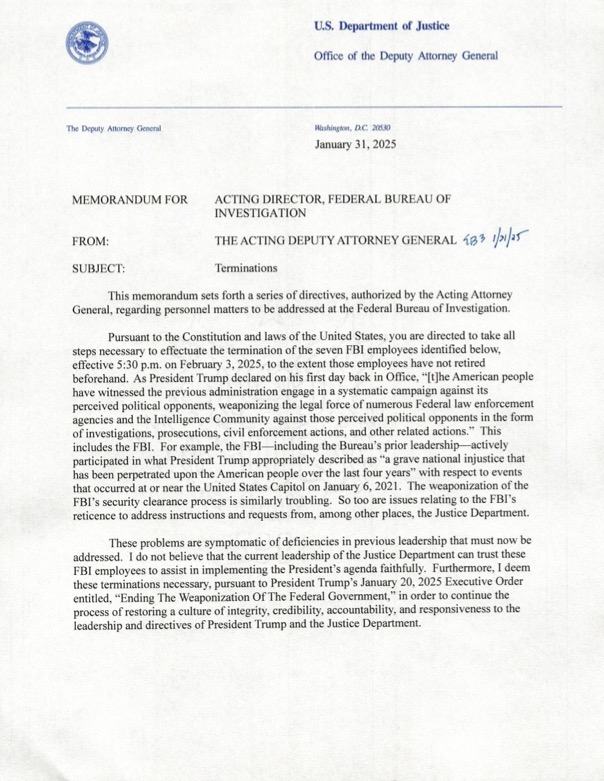 U.S. Department of Justice

Office of the Deputy Attorney General

The Deputy Attorney General

Washington, D.C. 20530

January 31, 2025

MEMORANDUM FOR ACTING DIRECTOR, FEDERAL BUREAU OF INVESTIGATION

FROM: THE ACTING DEPUTY ATTORNEY GENERAL EB3 1/31/25

SUBJECT: Terminations

This memorandum sets forth a series of directives, authorized by the Acting Attorney General, regarding personnel matters to be addressed at the Federal Bureau of Investigation.

Pursuant to the Constitution and laws of the United States, you are directed to take all steps necessary to effectuate the termination of the seven FBI employees identified below, effective 5:30 p.m. on February 3, 2025, to the extent those employees have not retired beforehand. As President Trump declared on his first day back in Office, "[t]he American people have witnessed the previous administration engage in a systematic campaign against its perceived political opponents, weaponizing the legal force of numerous Federal law enforcement agencies and the Intelligence Community against those perceived political opponents in the form of investigations, prosecutions, civil enforcement actions, and other related actions." This includes the FBI. For example, the FBI—including the Bureau's prior leadership—actively participated in what President Trump appropriately described as "a grave national injustice that has been perpetrated upon the American people over the last four years" with respect to events that occurred at or near the United States Capitol on January 6, 2021. The weaponization of the FBI's security clearance process is similarly troubling. So too are issues relating to the FBI's reticence to address instructions and requests from, among other places, the Justice Department.

These problems are symptomatic of deficiencies in previous leadership that must now be addressed. I do not believe that the current leadership of the Justice Department can trust these FBI employees to assist in implementing the President's agenda faithfully. Furthermore, I deem these terminations necessary, pursuant to President Trump's January 20, 2025 Executive Order entitled, "Ending The Weaponization Of The Federal Government," in order to continue the process of restoring a culture of integrity, credibility, accountability, and responsiveness to the leadership and directives of President Trump and the Justice Department.